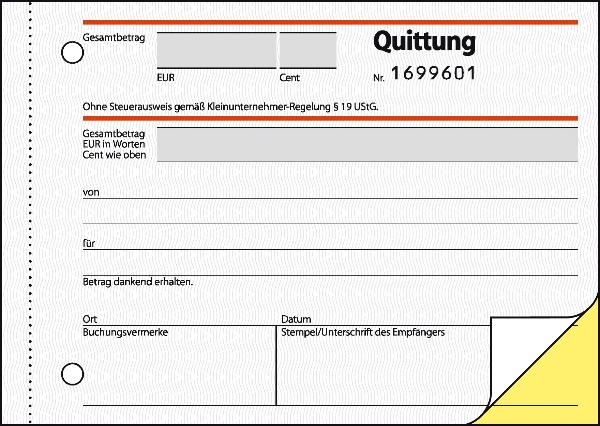 Gesamtbetrag

EUR Cent

Quittung

Nr. 1699601

Ohne Steuerausweis gemäß Kleinunternehmer-Regelung § 19 UStG.

Gesamtbetrag
EUR in Worten
Cent wie oben

von

für

Betrag dankend erhalten.

Ort

Datum

Buchungsvermerke

Stempel/Unterschrift des Empfängers